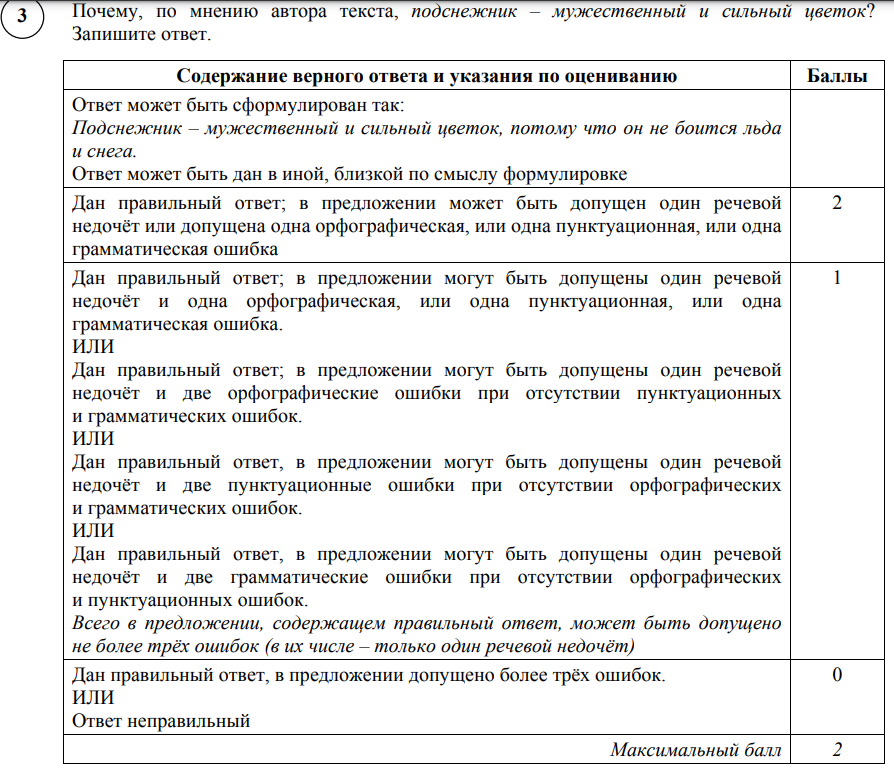 3 Почему, по мнению автора текста, подснежник – мужественный и сильный цветок? Запишите ответ.

| Содержание верного ответа и указания по оцениванию | Баллы |
|---|---|
| Ответ может быть сформулирован так: Подснежник – мужественный и сильный цветок, потому что он не боится льда и снега. Ответ может быть дан в иной, близкой по смыслу формулировке | |
| Дан правильный ответ; в предложении может быть допущен один речевой недочёт или допущена одна орфографическая, или одна пунктуационная, или одна грамматическая ошибка | 2 |
| Дан правильный ответ; в предложении могут быть допущены один речевой недочёт и одна орфографическая, или одна пунктуационная, или одна грамматическая ошибка. ИЛИ Дан правильный ответ; в предложении могут быть допущены один речевой недочёт и две орфографические ошибки при отсутствии пунктуационных и грамматических ошибок. ИЛИ Дан правильный ответ, в предложении могут быть допущены один речевой недочёт и две пунктуационные ошибки при отсутствии орфографических и грамматических ошибок. ИЛИ Дан правильный ответ, в предложении могут быть допущены один речевой недочёт и две грамматические ошибки при отсутствии орфографических и пунктуационных ошибок. Всего в предложении, содержащем правильный ответ, может быть допущено не более трёх ошибок (в их числе – только один речевой недочёт) | 1 |
| Дан правильный ответ, в предложении допущено более трёх ошибок. ИЛИ Ответ неправильный | 0 |
| Максимальный балл | 2 |